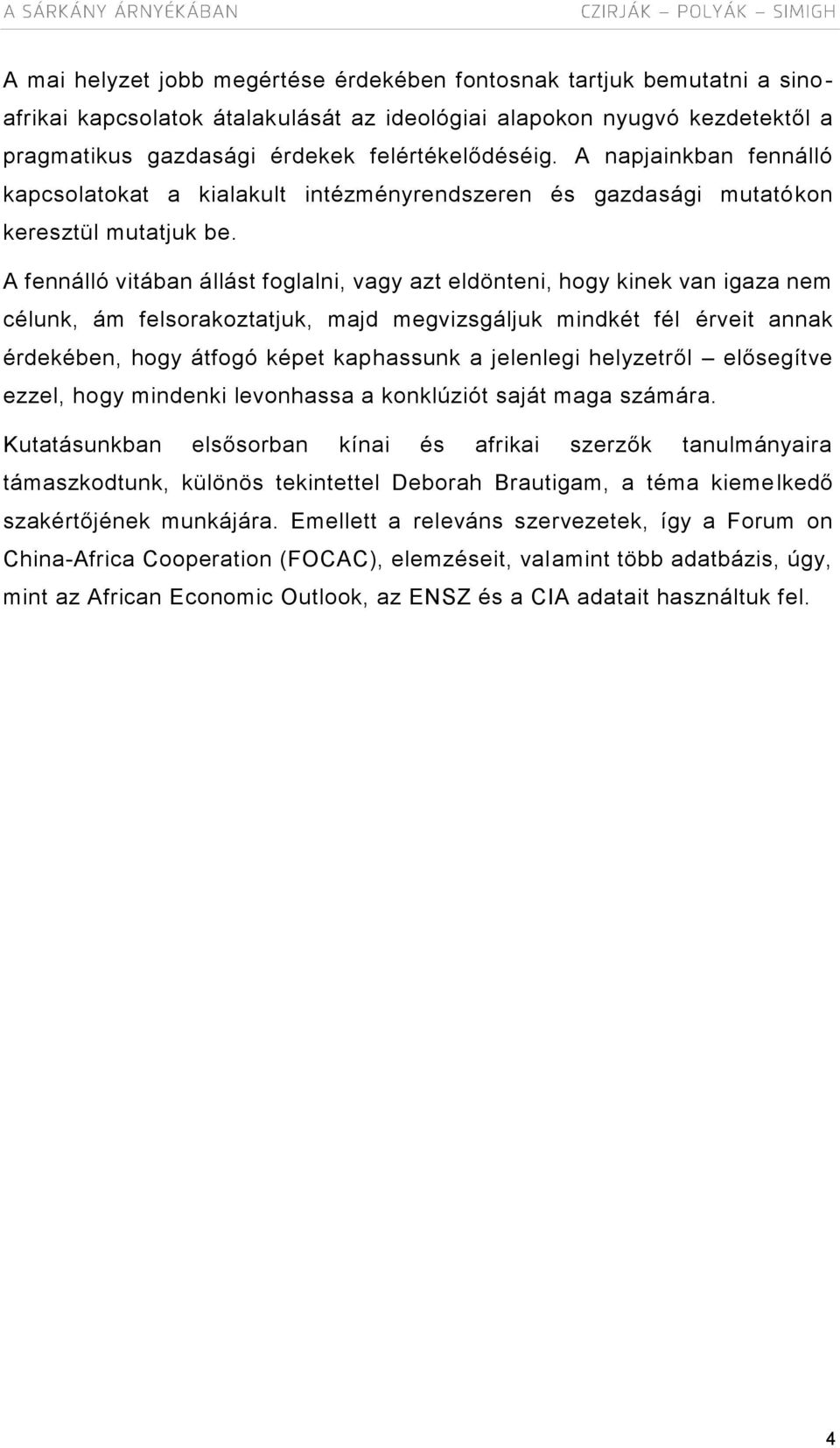 A SÁRKÁNY ÁRNYÉKÁBAN CZIRJÁK – POLYÁK – SIMIGH

A mai helyzet jobb megértése érdekében fontosnak tartjuk bemutatni a sino-afrikai kapcsolatok átalakulását az ideológiai alapokon nyugvó kezdetektől a pragmatikus gazdasági érdekek felértékelődéséig. A napjainkban fennálló kapcsolatokat a kialakult intézményrendszeren és gazdasági mutatókon keresztül mutatjuk be.

A fennálló vitában állást foglalni, vagy azt eldönteni, hogy kinek van igaza nem célunk, ám felsorakoztatjuk, majd megvizsgáljuk mindkét fél érveit annak érdekében, hogy átfogó képet kaphassunk a jelenlegi helyzetről – elősegítve ezzel, hogy mindenki levonhassa a konklúziót saját maga számára.

Kutatásunkban elsősorban kínai és afrikai szerzők tanulmányaira támaszkodtunk, különös tekintettel Deborah Brautigam, a téma kiemelkedő szakértőjének munkájára. Emellett a releváns szervezetek, így a Forum on China-Africa Cooperation (FOCAC), elemzéseit, valamint több adatbázis, úgy, mint az African Economic Outlook, az ENSZ és a CIA adatait használtuk fel.

4